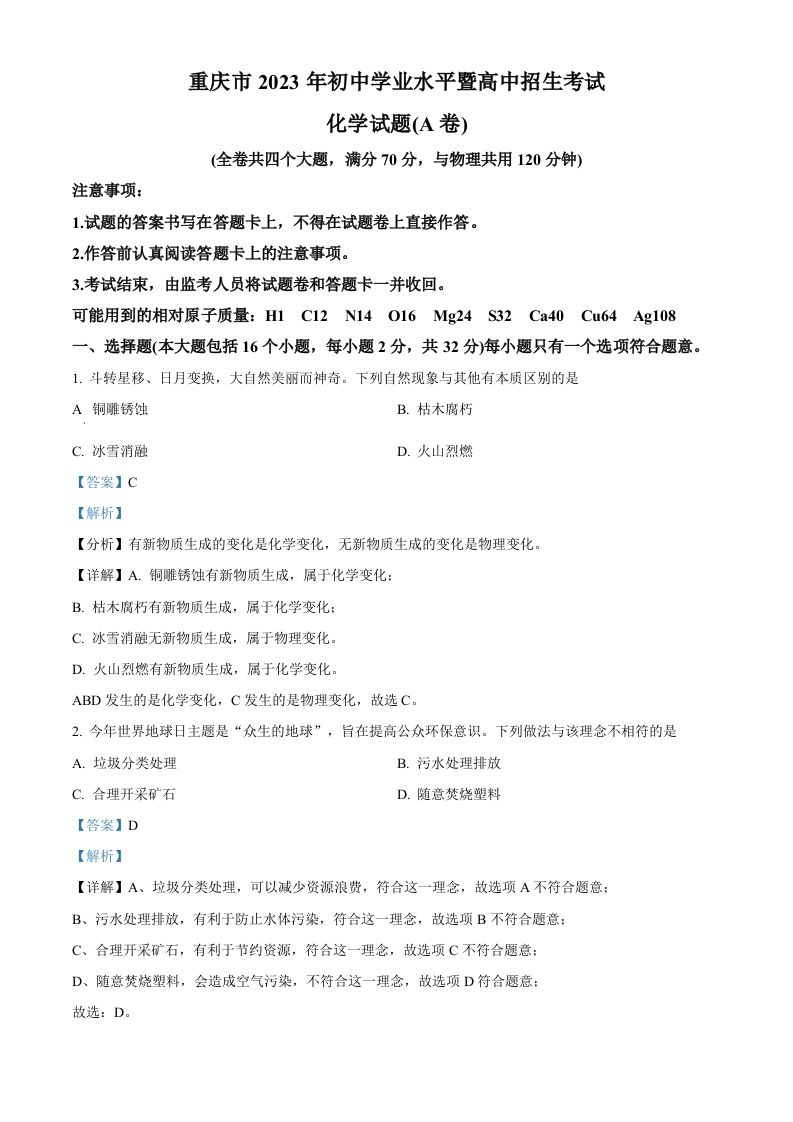 重庆市 2023 年初中学业水平暨高中招生考试

化学试题(A 卷)

(全卷共四个大题，满分 70 分，与物理共用 120 分钟)

注意事项：

1.试题的答案书写在答题卡上，不得在试题卷上直接作答。

2.作答前认真阅读答题卡上的注意事项。

3.考试结束，由监考人员将试题卷和答题卡一并收回。

可能用到的相对原子质量：H1 C12 N14 O16 Mg24 S32 Ca40 Cu64 Ag108

一、选择题(本大题包括 16 个小题，每小题 2 分，共 32 分)每小题只有一个选项符合题意。

1. 斗转星移、日月变换，大自然美丽而神奇。下列自然现象与其他有本质区别的是

A 铜雕锈蚀

B. 枯木腐朽

C. 冰雪消融

D. 火山烈燃

【答案】C

【解析】

【分析】有新物质生成的变化是化学变化，无新物质生成的变化是物理变化。

【详解】A. 铜雕锈蚀有新物质生成，属于化学变化；

B. 枯木腐朽有新物质生成，属于化学变化；

C. 冰雪消融无新物质生成，属于物理变化。

D. 火山烈燃有新物质生成，属于化学变化。

ABD 发生的是化学变化，C 发生的是物理变化，故选 C。

2. 今年世界地球日主题是“众生的地球”，旨在提高公众环保意识。下列做法与该理念不相符的是

A. 垃圾分类处理

B. 污水处理排放

C. 合理开采矿石

D. 随意焚烧塑料

【答案】D

【解析】

【详解】A、垃圾分类处理，可以减少资源浪费，符合这一理念，故选项 A 不符合题意；

B、污水处理排放，有利于防止水体污染，符合这一理念，故选项 B 不符合题意；

C、合理开采矿石，有利于节约资源，符合这一理念，故选项 C 不符合题意；

D、随意焚烧塑料，会造成空气污染，不符合这一理念，故选项 D 符合题意；

故选：D。